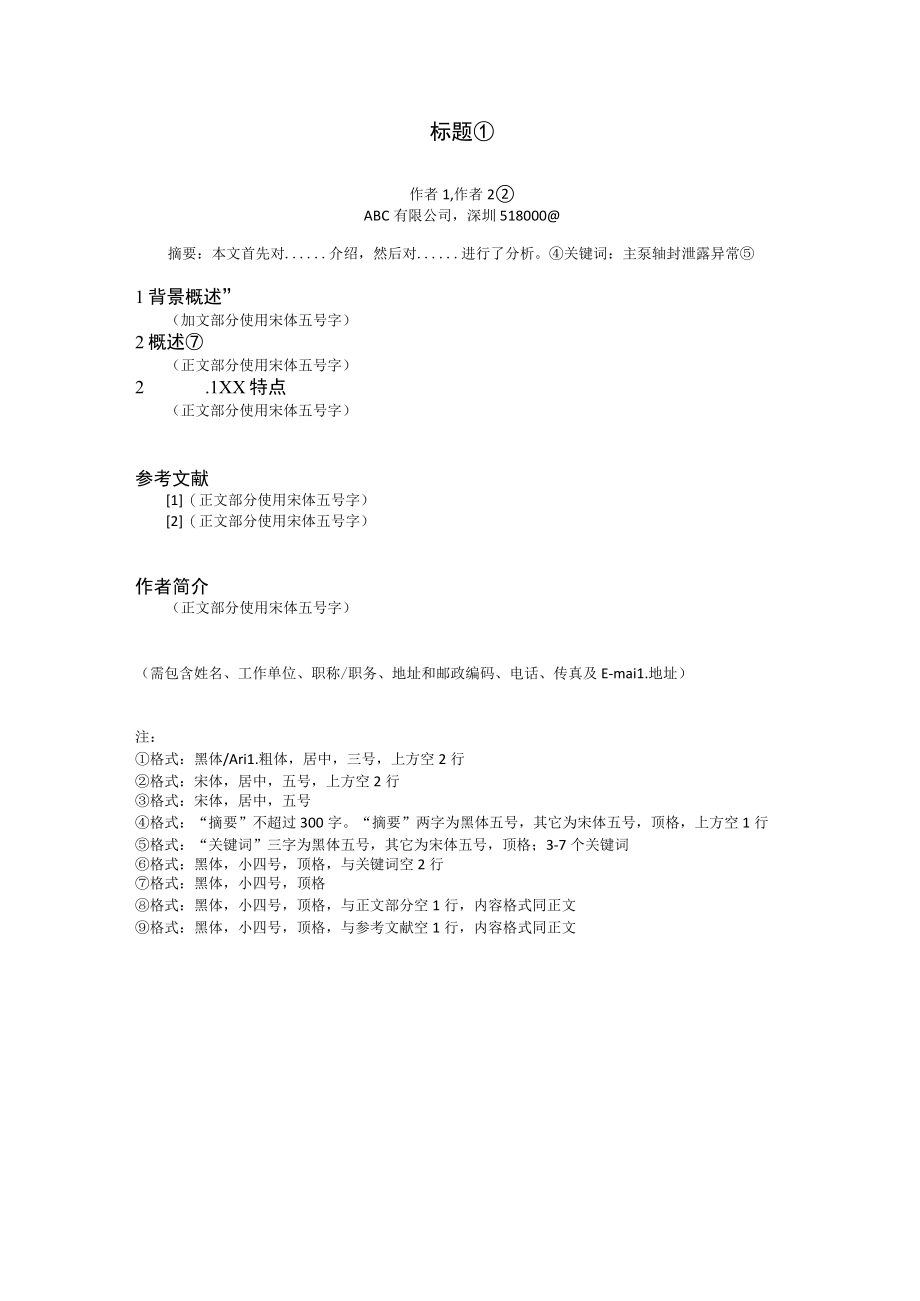 标题①

作者 1,作者 2②
ABC 有限公司，深圳 518000@

摘要：本文首先对......介绍，然后对......进行了分析。④关键词：主泵轴封泄露异常⑤

1 背景概述”
（加文部分使用宋体五号字）
2 概述⑦
（正文部分使用宋体五号字）
2 .1XX 特点
（正文部分使用宋体五号字）

参考文献
[1]（正文部分使用宋体五号字）
[2]（正文部分使用宋体五号字）

作者简介
（正文部分使用宋体五号字）

（需包含姓名、工作单位、职称/职务、地址和邮政编码、电话、传真及 E-mai1.地址）

注：
①格式：黑体/Ari1.粗体，居中，三号，上方空 2 行
②格式：宋体，居中，五号，上方空 2 行
③格式：宋体，居中，五号
④格式：“摘要”不超过 300 字。“摘要”两字为黑体五号，其它为宋体五号，顶格，上方空 1 行
⑤格式：“关键词”三字为黑体五号，其它为宋体五号，顶格；3-7 个关键词
⑥格式：黑体，小四号，顶格，与关键词空 2 行
⑦格式：黑体，小四号，顶格
⑧格式：黑体，小四号，顶格，与正文部分空 1 行，内容格式同正文
⑨格式：黑体，小四号，顶格，与参考文献空 1 行，内容格式同正文